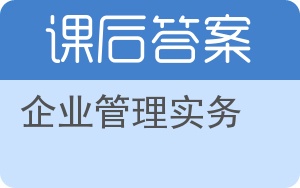 课后答案

企业管理实务